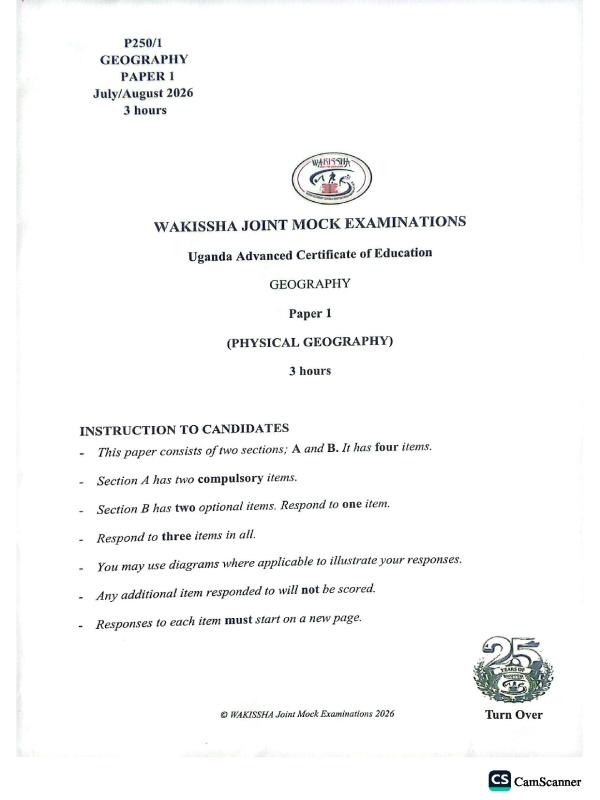 P250/1
GEOGRAPHY
PAPER 1
July/August 2026
3 hours

WAKISSHA

WAKISSHA JOINT MOCK EXAMINATIONS

Uganda Advanced Certificate of Education

GEOGRAPHY

Paper 1

(PHYSICAL GEOGRAPHY)

3 hours

INSTRUCTION TO CANDIDATES

- This paper consists of two sections; A and B. It has four items.
- Section A has two compulsory items.
- Section B has two optional items. Respond to one item.
- Respond to three items in all.
- You may use diagrams where applicable to illustrate your responses.
- Any additional item responded to will not be scored.
- Responses to each item must start on a new page.

25 YEARS OF

© WAKISSHA Joint Mock Examinations 2026

Turn Over

CS CamScanner